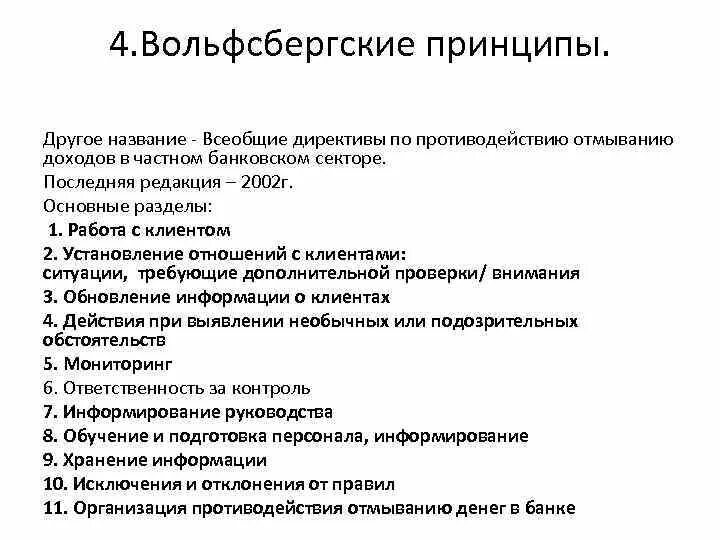 4.Вольфсбергские принципы.

Другое название - Всеобщие директивы по противодействию отмыванию доходов в частном банковском секторе.

Последняя редакция – 2002г.

Основные разделы:

1. Работа с клиентом
2. Установление отношений с клиентами: ситуации, требующие дополнительной проверки/ внимания
3. Обновление информации о клиентах
4. Действия при выявлении необычных или подозрительных обстоятельств
5. Мониторинг
6. Ответственность за контроль
7. Информирование руководства
8. Обучение и подготовка персонала, информирование
9. Хранение информации
10. Исключения и отклонения от правил
11. Организация противодействия отмыванию денег в банке